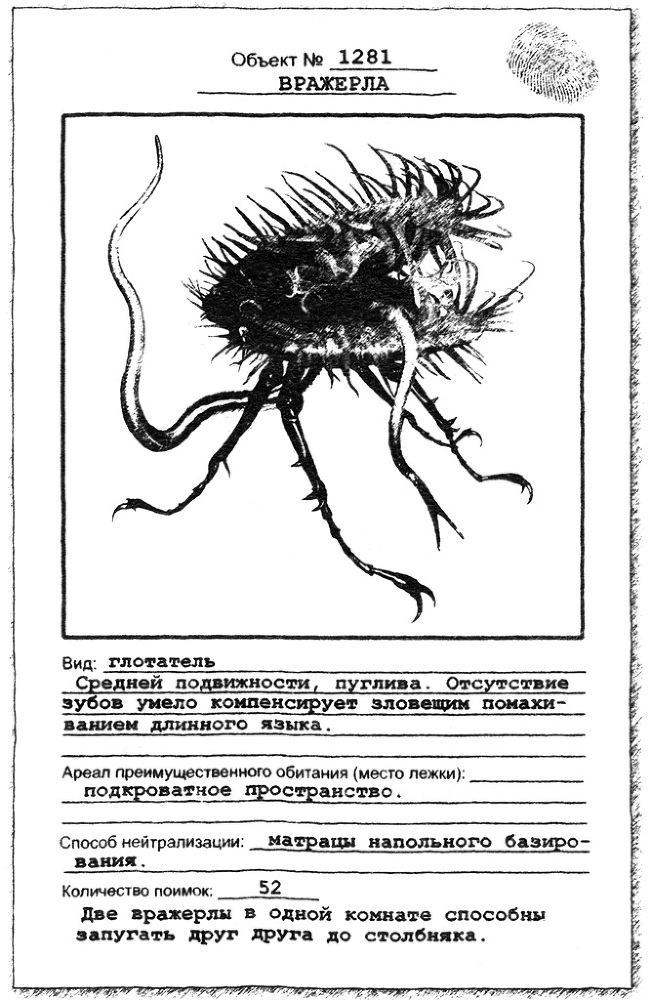 Объект № 1281
ВРАЖЕРЛА

Вид: глотатель
Средней подвижности, пуглива. Отсутствие зубов умело компенсирует зловещим помахиванием длинного языка.

Ареал преимущественного обитания (место лежки):
подкроватное пространство.

Способ нейтрализации: матрацы напольного базирования.

Количество поимок: 52
Две вражерлы в одной комнате способны запугать друг друга до столбняка.